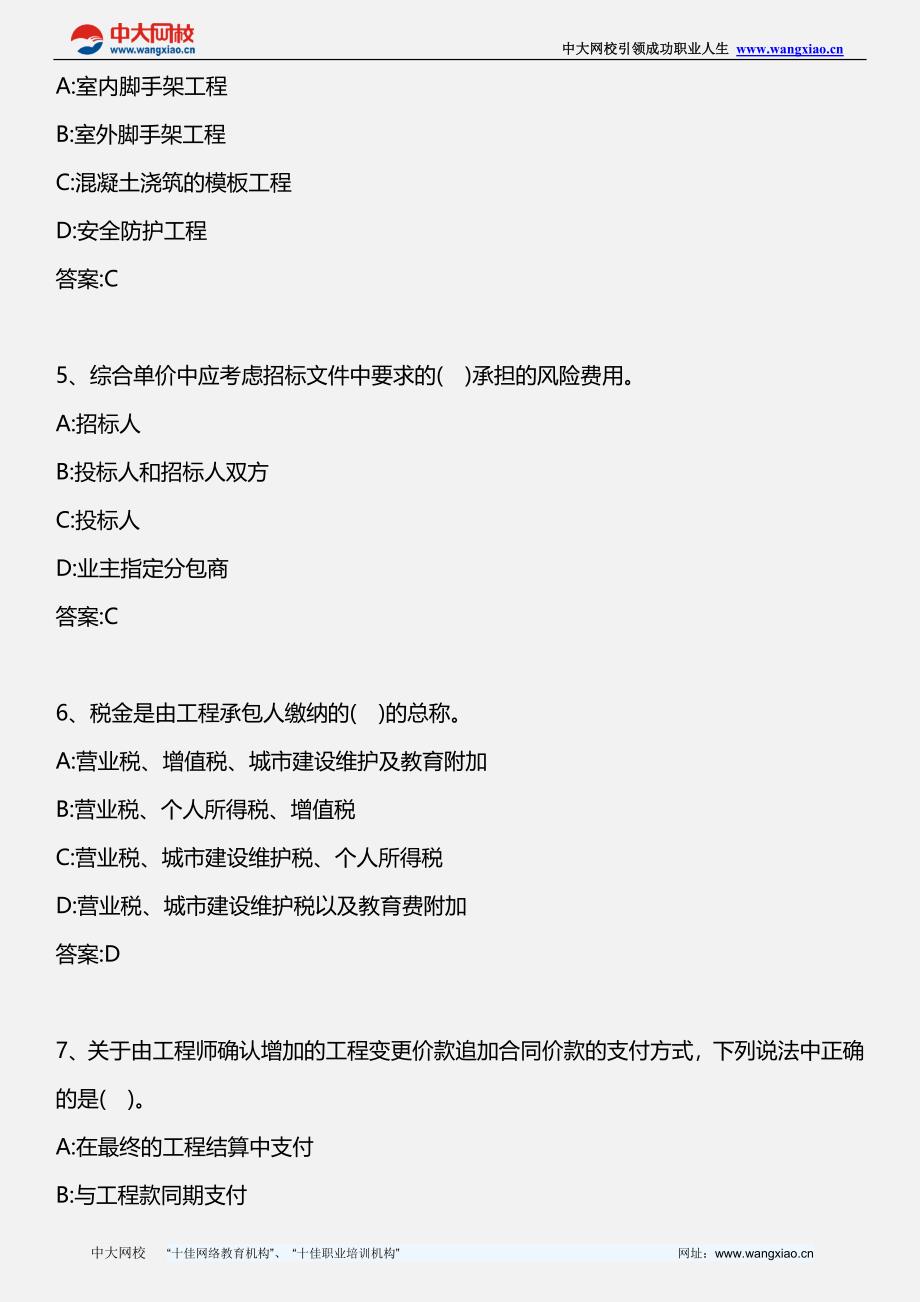 中大网校
www.wangxiao.cn
中大网校引领成功职业人生 www.wangxiao.cn

A:室内脚手架工程

B:室外脚手架工程

C:混凝土浇筑的模板工程

D:安全防护工程

答案:C

5、综合单价中应考虑招标文件中要求的( )承担的风险费用。

A:招标人

B:投标人和招标人双方

C:投标人

D:业主指定分包商

答案:C

6、税金是由工程承包人缴纳的( )的总称。

A:营业税、增值税、城市建设维护及教育附加

B:营业税、个人所得税、增值税

C:营业税、城市建设维护税、个人所得税

D:营业税、城市建设维护税以及教育费附加

答案:D

7、关于由工程师确认增加的工程变更价款追加合同价款的支付方式，下列说法中正确的是( )。

A:在最终的工程结算中支付

B:与工程款同期支付

中大网校 “十佳网络教育机构”、“十佳职业培训机构” 网址：www.wangxiao.cn